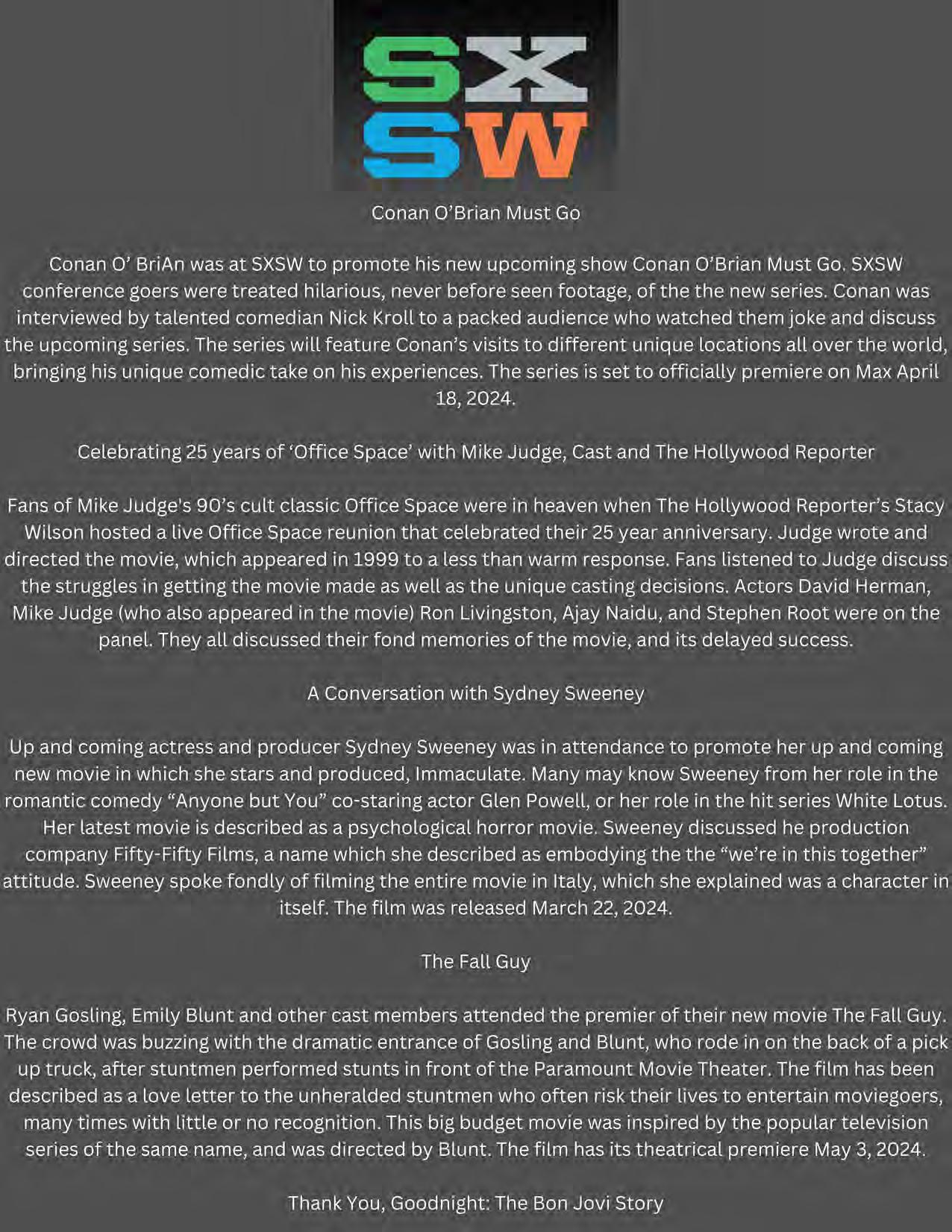 SX
SW

Conan O'Brian Must Go

Conan O' BriAn was at SXSW to promote his new upcoming show Conan O'Brian Must Go. SXSW conference goers were treated hilarious, never before seen footage, of the the new series. Conan was interviewed by talented comedian Nick Kroll to a packed audience who watched them joke and discuss the upcoming series. The series will feature Conan's visits to different unique locations all over the world, bringing his unique comedic take on his experiences. The series is set to officially premiere on Max April 18, 2024.

Celebrating 25 years of 'Office Space' with Mike Judge, Cast and The Hollywood Reporter

Fans of Mike Judge's 90's cult classic Office Space were in heaven when The Hollywood Reporter's Stacy Wilson hosted a live Office Space reunion that celebrated their 25 year anniversary. Judge wrote and directed the movie, which appeared in 1999 to a less than warm response. Fans listened to Judge discuss the struggles in getting the movie made as well as the unique casting decisions. Actors David Herman, Mike Judge (who also appeared in the movie) Ron Livingston, Ajay Naidu, and Stephen Root were on the panel. They all discussed their fond memories of the movie, and its delayed success.

A Conversation with Sydney Sweeney

Up and coming actress and producer Sydney Sweeney was in attendance to promote her up and coming new movie in which she stars and produced, Immaculate. Many may know Sweeney from her role in the romantic comedy "Anyone but You" co-staring actor Glen Powell, or her role in the hit series White Lotus. Her latest movie is described as a psychological horror movie. Sweeney discussed he production company Fifty-Fifty Films, a name which she described as embodying the the "we're in this together" attitude. Sweeney spoke fondly of filming the entire movie in Italy, which she explained was a character in itself. The film was released March 22, 2024.

The Fall Guy

Ryan Gosling, Emily Blunt and other cast members attended the premier of their new movie The Fall Guy. The crowd was buzzing with the dramatic entrance of Gosling and Blunt, who rode in on the back of a pick up truck, after stuntmen performed stunts in front of the Paramount Movie Theater. The film has been described as a love letter to the unheralded stuntmen who often risk their lives to entertain moviegoers, many times with little or no recognition. This big budget movie was inspired by the popular television series of the same name, and was directed by Blunt. The film has its theatrical premiere May 3, 2024.

Thank You, Goodnight: The Bon Jovi Story